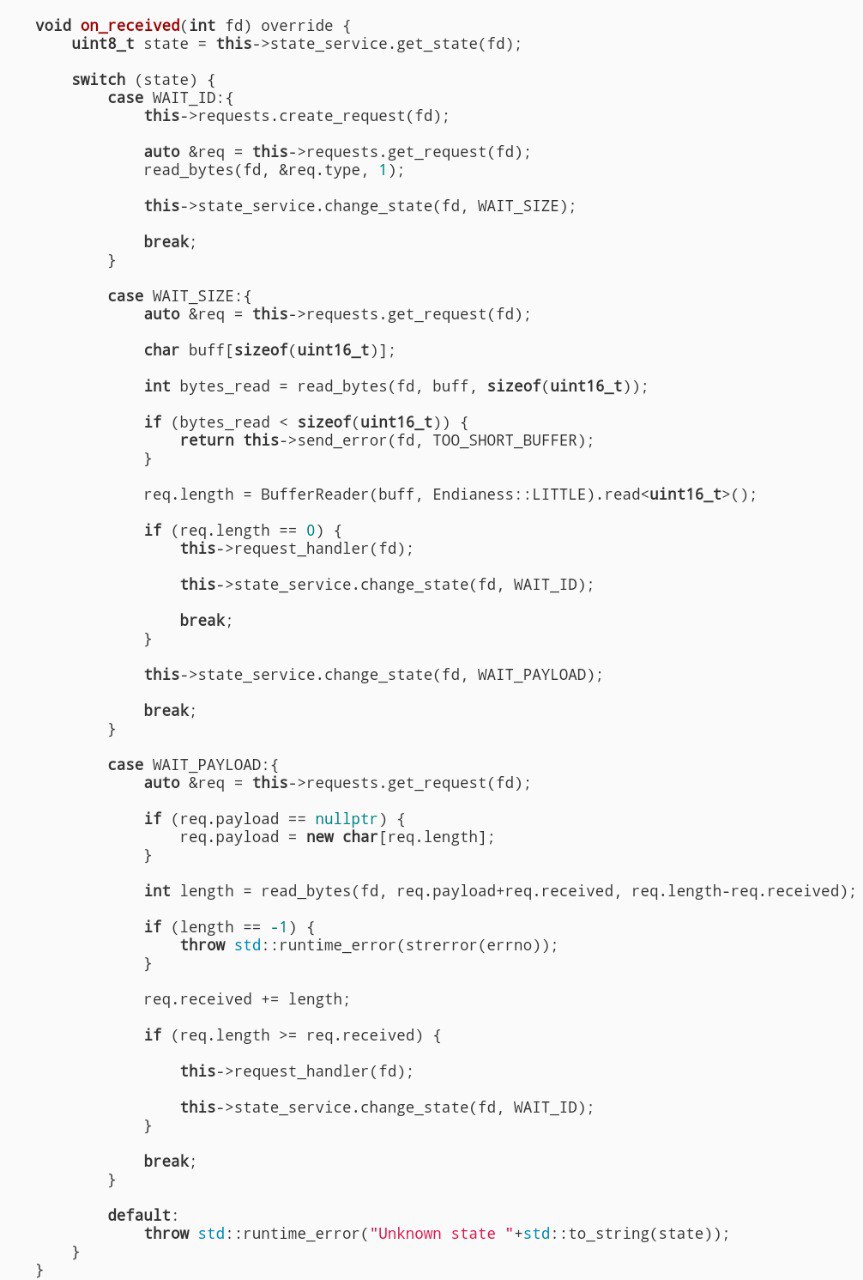 void on_received(int fd) override {
    uint8_t state = this->state_service.get_state(fd);

    switch (state) {
        case WAIT_ID:{
            this->requests.create_request(fd);

            auto &req = this->requests.get_request(fd);
            read_bytes(fd, &req.type, 1);

            this->state_service.change_state(fd, WAIT_SIZE);

            break;
        }

        case WAIT_SIZE:{
            auto &req = this->requests.get_request(fd);

            char buff[sizeof(uint16_t)];

            int bytes_read = read_bytes(fd, buff, sizeof(uint16_t));

            if (bytes_read < sizeof(uint16_t)) {
                return this->send_error(fd, TOO_SHORT_BUFFER);
            }

            req.length = BufferReader(buff, Endianess::LITTLE).read<uint16_t>();

            if (req.length == 0) {
                this->request_handler(fd);

                this->state_service.change_state(fd, WAIT_ID);

                break;
            }

            this->state_service.change_state(fd, WAIT_PAYLOAD);

            break;
        }

        case WAIT_PAYLOAD:{
            auto &req = this->requests.get_request(fd);

            if (req.payload == nullptr) {
                req.payload = new char[req.length];
            }

            int length = read_bytes(fd, req.payload+req.received, req.length-req.received);

            if (length == -1) {
                throw std::runtime_error(strerror(errno));
            }

            req.received += length;

            if (req.length >= req.received) {

                this->request_handler(fd);

                this->state_service.change_state(fd, WAIT_ID);
            }

            break;
        }

        default:
            throw std::runtime_error("Unknown state "+std::to_string(state));
    }
}